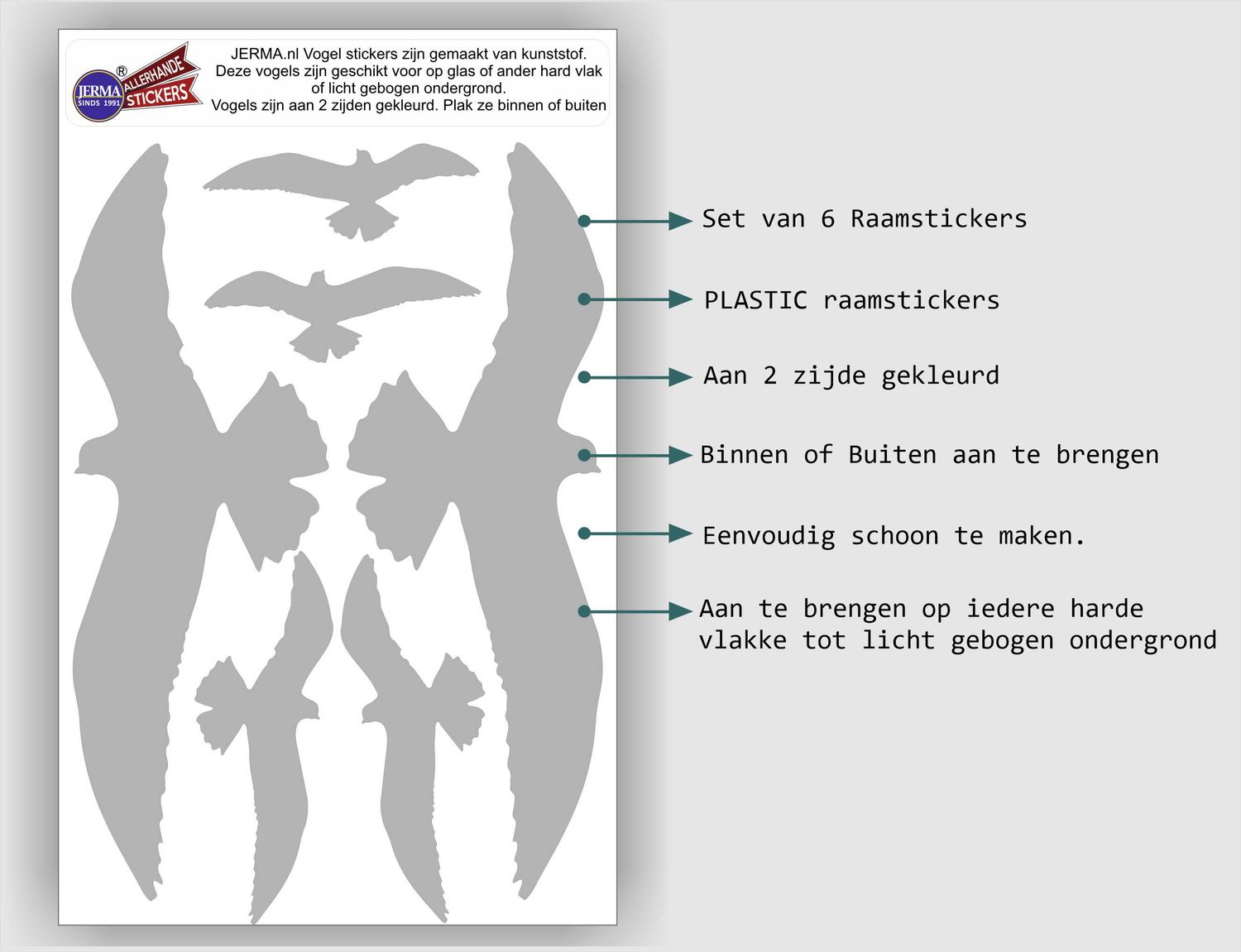 JERMA SINDS 1991 ® ALLERHANDE STICKERS

JERMA.nl Vogel stickers zijn gemaakt van kunststof.
Deze vogels zijn geschikt voor op glas of ander hard vlak of licht gebogen ondergrond.
Vogels zijn aan 2 zijden gekleurd. Plak ze binnen of buiten

Set van 6 Raamstickers

PLASTIC raamstickers

Aan 2 zijde gekleurd

Binnen of Buiten aan te brengen

Eenvoudig schoon te maken.

Aan te brengen op iedere harde vlakke tot licht gebogen ondergrond